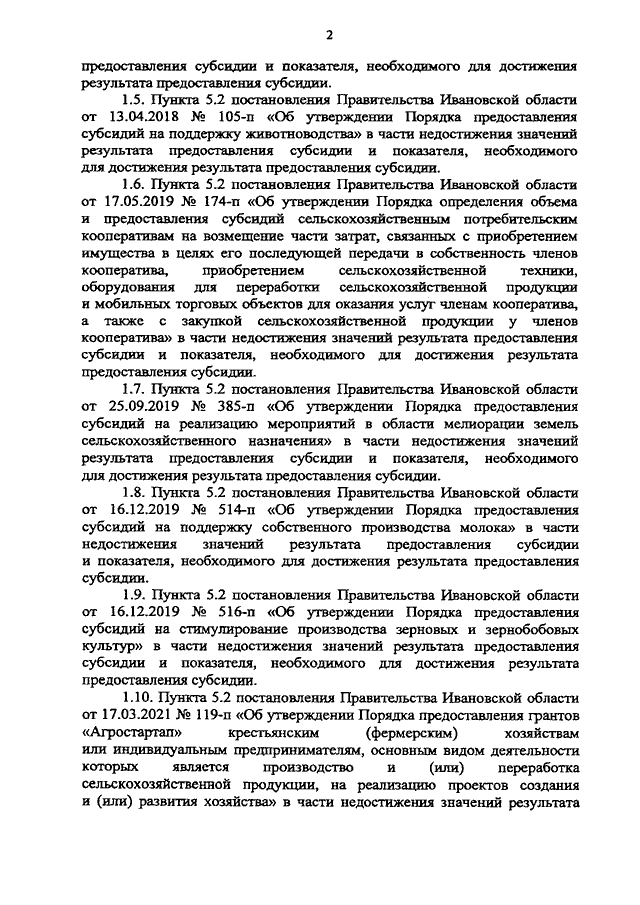 2

предоставления субсидии и показателя, необходимого для достижения результата предоставления субсидии.

1.5. Пункта 5.2 постановления Правительства Ивановской области от 13.04.2018 № 105-п «Об утверждении Порядка предоставления субсидий на поддержку животноводства» в части недостижения значений результата предоставления субсидии и показателя, необходимого для достижения результата предоставления субсидии.

1.6. Пункта 5.2 постановления Правительства Ивановской области от 17.05.2019 № 174-п «Об утверждении Порядка определения объема и предоставления субсидий сельскохозяйственным потребительским кооперативам на возмещение части затрат, связанных с приобретением имущества в целях его последующей передачи в собственность членов кооператива, приобретением сельскохозяйственной техники, оборудования для переработки сельскохозяйственной продукции и мобильных торговых объектов для оказания услуг членам кооператива, а также с закупкой сельскохозяйственной продукции у членов кооператива» в части недостижения значений результата предоставления субсидии и показателя, необходимого для достижения результата предоставления субсидии.

1.7. Пункта 5.2 постановления Правительства Ивановской области от 25.09.2019 № 385-п «Об утверждении Порядка предоставления субсидий на реализацию мероприятий в области мелиорации земель сельскохозяйственного назначения» в части недостижения значений результата предоставления субсидии и показателя, необходимого для достижения результата предоставления субсидии.

1.8. Пункта 5.2 постановления Правительства Ивановской области от 16.12.2019 № 514-п «Об утверждении Порядка предоставления субсидий на поддержку собственного производства молока» в части недостижения значений результата предоставления субсидии и показателя, необходимого для достижения результата предоставления субсидии.

1.9. Пункта 5.2 постановления Правительства Ивановской области от 16.12.2019 № 516-п «Об утверждении Порядка предоставления субсидий на стимулирование производства зерновых и зернобобовых культур» в части недостижения значений результата предоставления субсидии и показателя, необходимого для достижения результата предоставления субсидии.

1.10. Пункта 5.2 постановления Правительства Ивановской области от 17.03.2021 № 119-п «Об утверждении Порядка предоставления грантов «Агростартап» крестьянским (фермерским) хозяйствам или индивидуальным предпринимателям, основным видом деятельности которых является производство и (или) переработка сельскохозяйственной продукции, на реализацию проектов создания и (или) развития хозяйства» в части недостижения значений результата